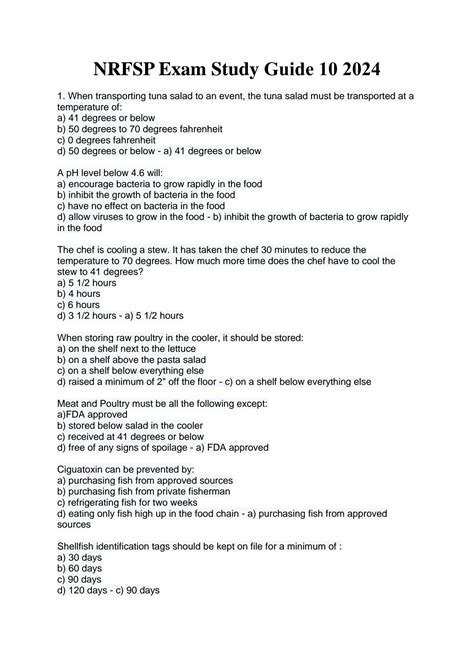 NRFSP Exam Study Guide 10 2024

1. When transporting tuna salad to an event, the tuna salad must be transported at a temperature of:
a) 41 degrees or below
b) 50 degrees to 70 degrees fahrenheit
c) 0 degrees fahrenheit
d) 50 degrees or below - a) 41 degrees or below

A pH level below 4.6 will:
a) encourage bacteria to grow rapidly in the food
b) inhibit the growth of bacteria in the food
c) have no effect on bacteria in the food
d) allow viruses to grow in the food - b) inhibit the growth of bacteria to grow rapidly in the food

The chef is cooling a stew. It has taken the chef 30 minutes to reduce the temperature to 70 degrees. How much more time does the chef have to cool the stew to 41 degrees?
a) 5 1/2 hours
b) 4 hours
c) 6 hours
d) 3 1/2 hours - a) 5 1/2 hours

When storing raw poultry in the cooler, it should be stored:
a) on the shelf next to the lettuce
b) on a shelf above the pasta salad
c) on a shelf below everything else
d) raised a minimum of 2" off the floor - c) on a shelf below everything else

Meat and Poultry must be all the following except:
a)FDA approved
b) stored below salad in the cooler
c) received at 41 degrees or below
d) free of any signs of spoilage - a) FDA approved

Ciguatoxin can be prevented by:
a) purchasing fish from approved sources
b) purchasing fish from private fisherman
c) refrigerating fish for two weeks
d) eating only fish high up in the food chain - a) purchasing fish from approved sources

Shellfish identification tags should be kept on file for a minimum of :
a) 30 days
b) 60 days
c) 90 days
d) 120 days - c) 90 days